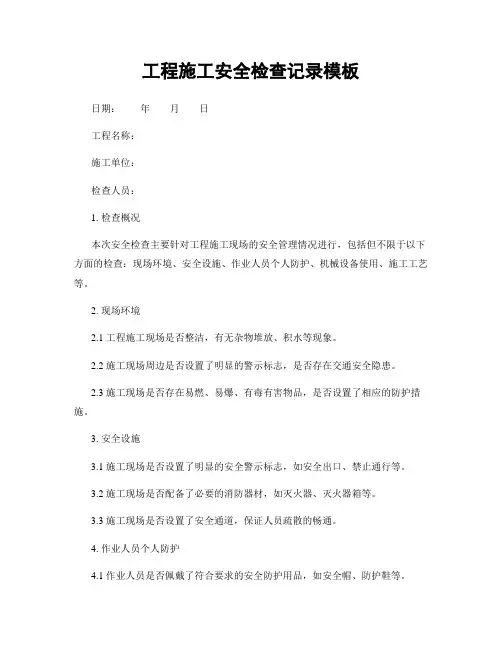 工程施工安全检查记录模板

日期：　　年　　月　　日

工程名称：

施工单位：

检查人员：

1. 检查概况

本次安全检查主要针对工程施工现场的安全管理情况进行，包括但不限于以下方面的检查：现场环境、安全设施、作业人员个人防护、机械设备使用、施工工艺等。

2. 现场环境

2.1 工程施工现场是否整洁，有无杂物堆放、积水等现象。

2.2 施工现场周边是否设置了明显的警示标志，是否存在交通安全隐患。

2.3 施工现场是否存在易燃、易爆、有毒有害物品，是否设置了相应的防护措施。

3. 安全设施

3.1 施工现场是否设置了明显的安全警示标志，如安全出口、禁止通行等。

3.2 施工现场是否配备了必要的消防器材，如灭火器、灭火器箱等。

3.3 施工现场是否设置了安全通道，保证人员疏散的畅通。

4. 作业人员个人防护

4.1 作业人员是否佩戴了符合要求的安全防护用品，如安全帽、防护鞋等。